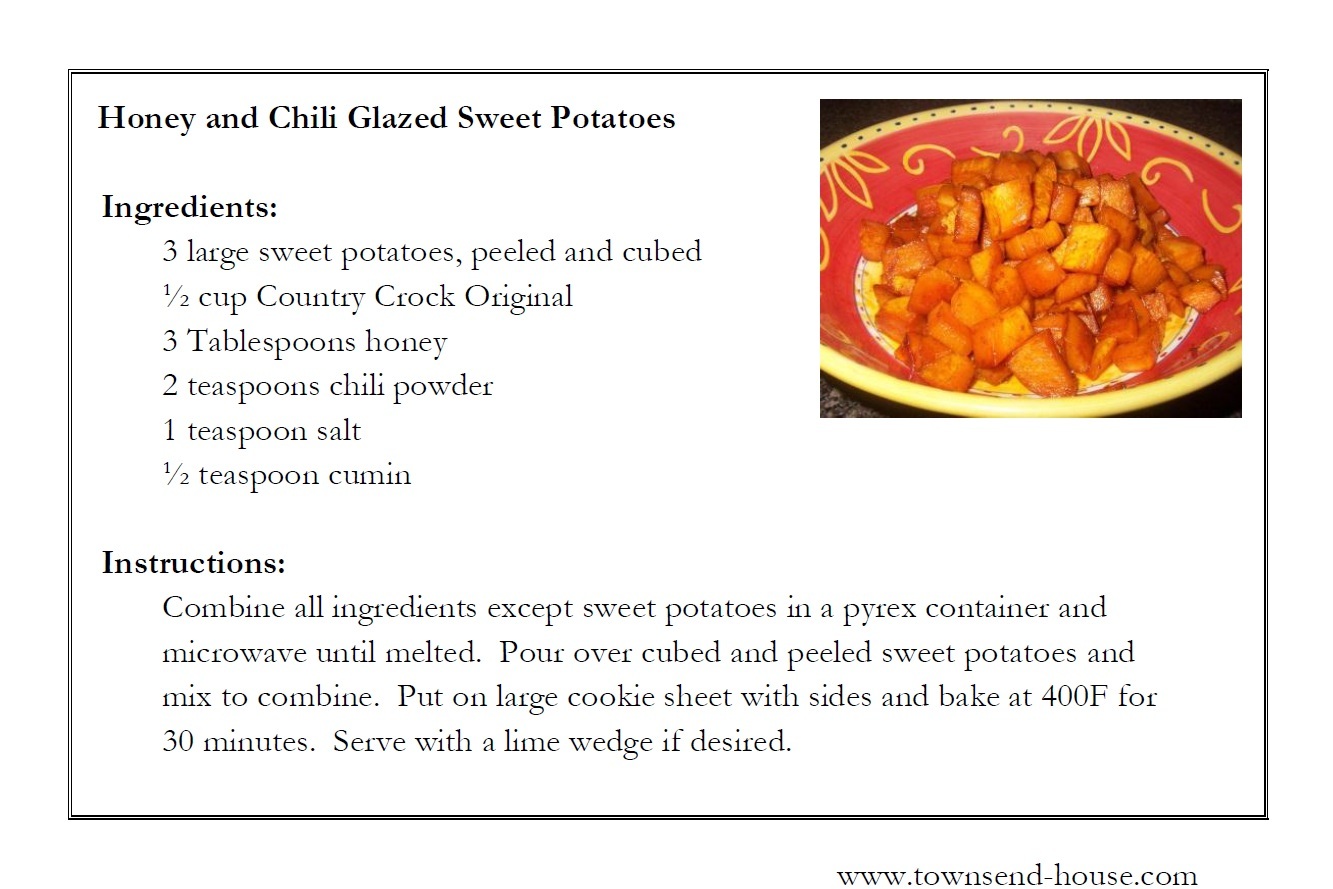 Honey and Chili Glazed Sweet Potatoes

Ingredients:
3 large sweet potatoes, peeled and cubed
½ cup Country Crock Original
3 Tablespoons honey
2 teaspoons chili powder
1 teaspoon salt
½ teaspoon cumin

Instructions:
Combine all ingredients except sweet potatoes in a pyrex container and microwave until melted. Pour over cubed and peeled sweet potatoes and mix to combine. Put on large cookie sheet with sides and bake at 400F for 30 minutes. Serve with a lime wedge if desired.

www.townsend-house.com